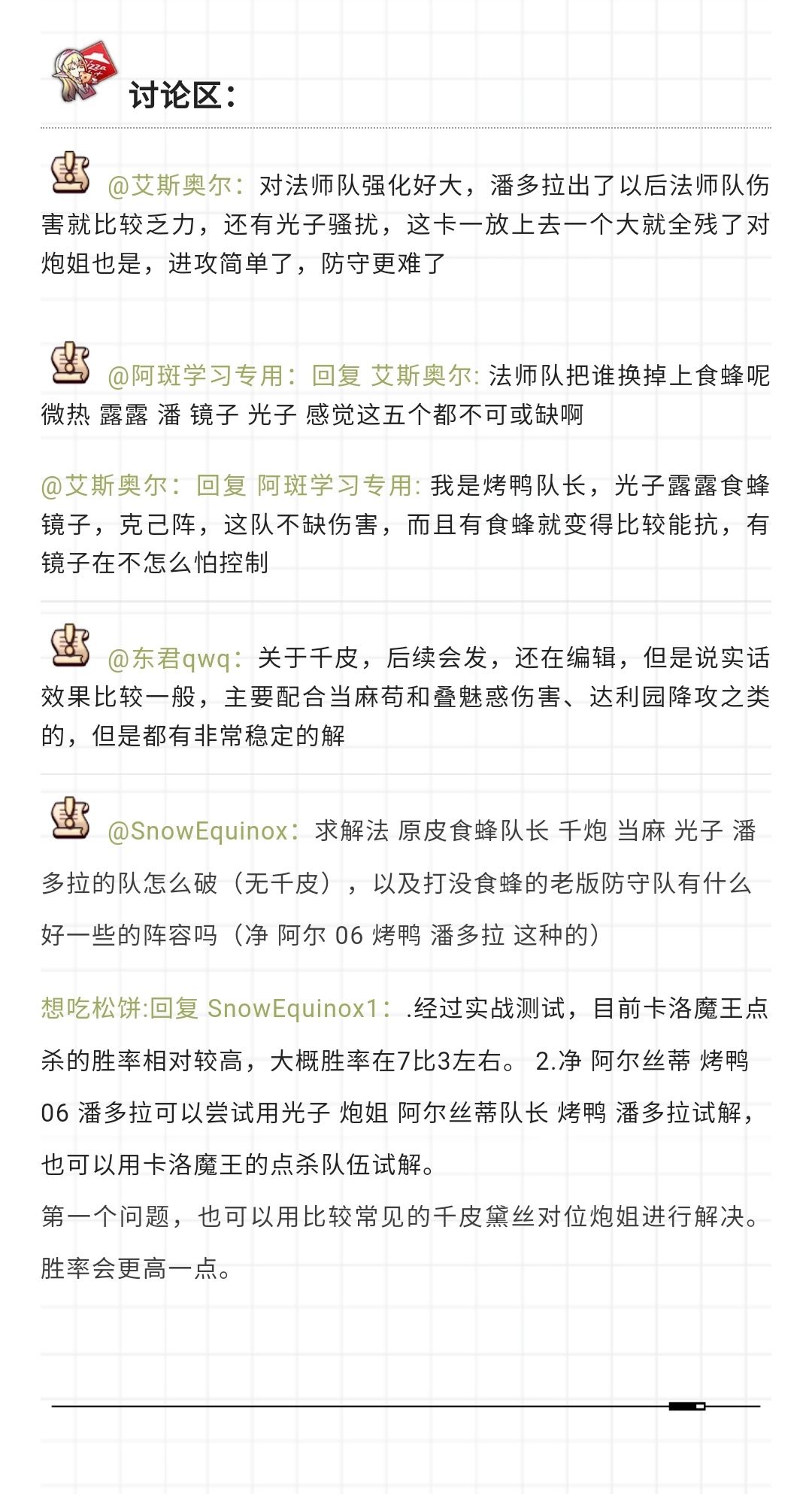 讨论区：

@艾斯奥尔：对法师队强化好大，潘多拉出了以后法师队伤害就比较乏力，还有光子骚扰，这卡一放上去一个大就全残了对炮姐也是，进攻简单了，防守更难了

@阿斑学习专用：回复 艾斯奥尔: 法师队把谁换掉上食蜂呢 微热 露露 潘 镜子 光子 感觉这五个都不可或缺啊

@艾斯奥尔：回复 阿斑学习专用: 我是烤鸭队长，光子露露食蜂镜子，克己阵，这队不缺伤害，而且有食蜂就变得比较能抗，有镜子在不怎么怕控制

@东君qwq：关于千皮，后续会发，还在编辑，但是说实话效果比较一般，主要配合当麻苟和叠魅惑伤害、达利园降攻之类的，但是都有非常稳定的解

@SnowEquinox：求解法 原皮食蜂队长 千炮 当麻 光子 潘多拉的队怎么破（无千皮），以及打没食蜂的老版防守队有什么好一些的阵容吗（净 阿尔 06 烤鸭 潘多拉 这种的）

想吃松饼:回复 SnowEquinox1：.经过实战测试，目前卡洛魔王点杀的胜率相对较高，大概胜率在7比3左右。 2.净 阿尔丝蒂 烤鸭 06 潘多拉可以尝试用光子 炮姐 阿尔丝蒂队长 烤鸭 潘多拉试解，也可以用卡洛魔王的点杀队伍试解。
第一个问题，也可以用比较常见的千皮黛丝对位炮姐进行解决。胜率会更高一点。